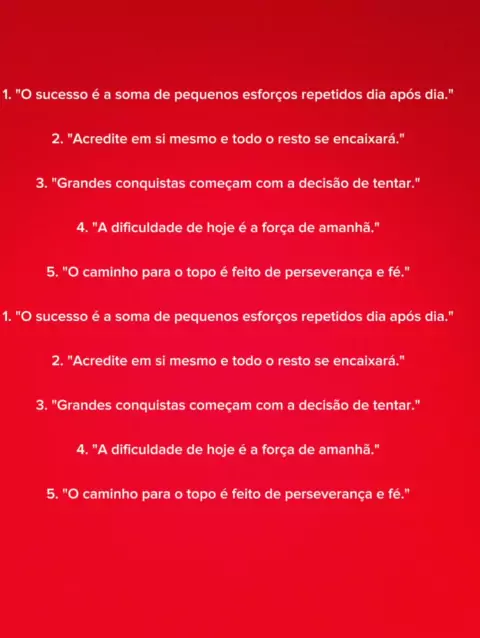 1. "O sucesso é a soma de pequenos esforços repetidos dia após dia."

2. "Acredite em si mesmo e todo o resto se encaixará."

3. "Grandes conquistas começam com a decisão de tentar."

4. "A dificuldade de hoje é a força de amanhã."

5. "O caminho para o topo é feito de perseverança e fé."

1. "O sucesso é a soma de pequenos esforços repetidos dia após dia."

2. "Acredite em si mesmo e todo o resto se encaixará."

3. "Grandes conquistas começam com a decisão de tentar."

4. "A dificuldade de hoje é a força de amanhã."

5. "O caminho para o topo é feito de perseverança e fé."